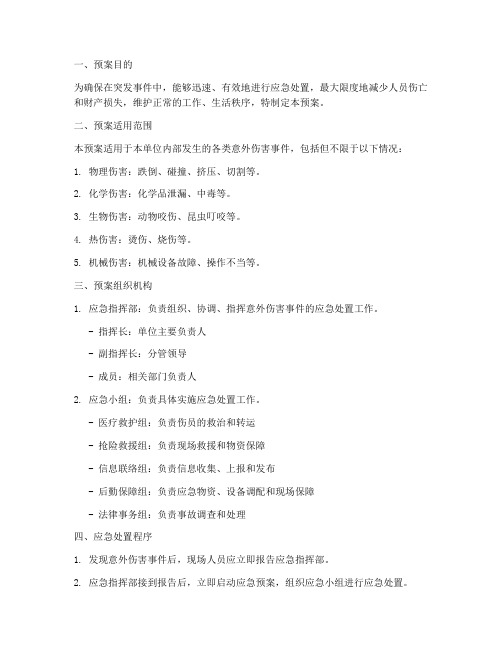 一、预案目的

为确保在突发事件中，能够迅速、有效地进行应急处置，最大限度地减少人员伤亡和财产损失，维护正常的工作、生活秩序，特制定本预案。

二、预案适用范围

本预案适用于本单位内部发生的各类意外伤害事件，包括但不限于以下情况：

1. 物理伤害：跌倒、碰撞、挤压、切割等。

2. 化学伤害：化学品泄漏、中毒等。

3. 生物伤害：动物咬伤、昆虫叮咬等。

4. 热伤害：烫伤、烧伤等。

5. 机械伤害：机械设备故障、操作不当等。

三、预案组织机构

1. 应急指挥部：负责组织、协调、指挥意外伤害事件的应急处置工作。

- 指挥长：单位主要负责人

- 副指挥长：分管领导

- 成员：相关部门负责人

2. 应急小组：负责具体实施应急处置工作。

- 医疗救护组：负责伤员的救治和转运

- 抢险救援组：负责现场救援和物资保障

- 信息联络组：负责信息收集、上报和发布

- 后勤保障组：负责应急物资、设备调配和现场保障

- 法律事务组：负责事故调查和处理

四、应急处置程序

1. 发现意外伤害事件后，现场人员应立即报告应急指挥部。

2. 应急指挥部接到报告后，立即启动应急预案，组织应急小组进行应急处置。